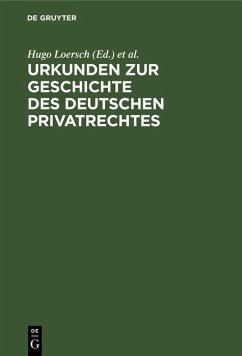 DE GRUYTER

Hugo Loersch (Ed.) et al.

URKUNDEN ZUR GESCHICHTE DES DEUTSCHEN PRIVATRECHTES

DE G